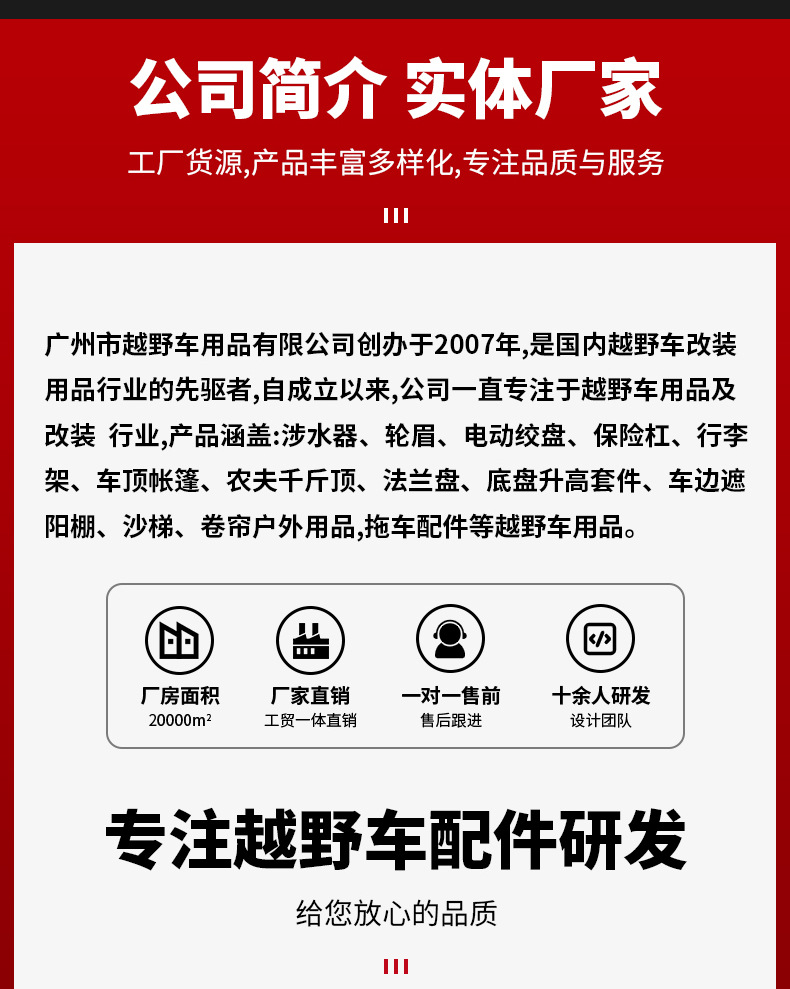 公司简介 实体厂家

工厂货源,产品丰富多样化,专注品质与服务

广州市越野车用品有限公司创办于2007年,是国内越野车改装用品行业的先驱者,自成立以来,公司一直专注于越野车用品及改装 行业,产品涵盖:涉水器、轮眉、电动绞盘、保险杠、行李架、车顶帐篷、农夫千斤顶、法兰盘、底盘升高套件、车边遮阳棚、沙梯、卷帘户外用品,拖车配件等越野车用品。

厂房面积
20000m²

厂家直销
工贸一体直销

一对一售前
售后跟进

十余人研发
设计团队

专注越野车配件研发

给您放心的品质